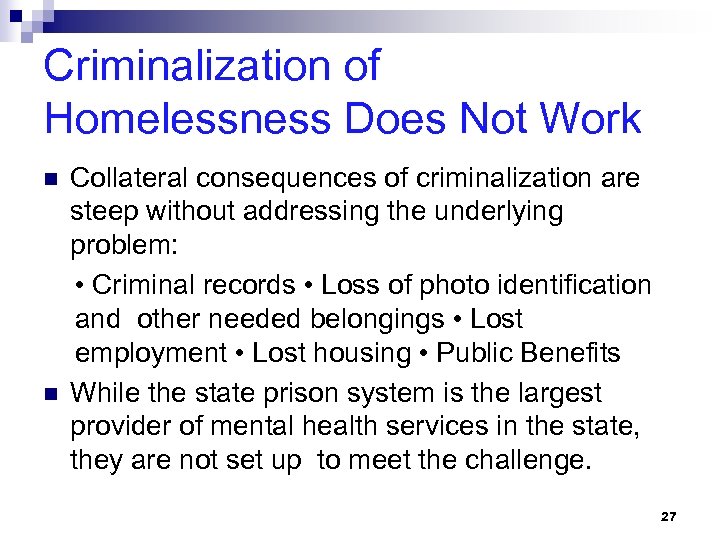 Criminalization of Homelessness Does Not Work

■ Collateral consequences of criminalization are steep without addressing the underlying problem:

• Criminal records • Loss of photo identification and other needed belongings • Lost employment • Lost housing • Public Benefits

■ While the state prison system is the largest provider of mental health services in the state, they are not set up to meet the challenge.

27